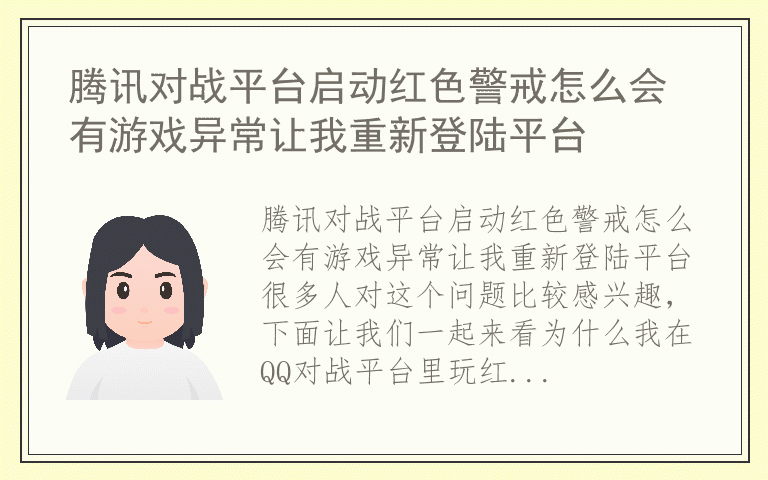 腾讯对战平台启动红色警戒怎么会有游戏异常让我重新登陆平台

腾讯对战平台启动红色警戒怎么会有游戏异常让我重新登陆平台很多人对这个问题比较感兴趣，下面让我们一起来看为什么我在QQ对战平台里玩红...